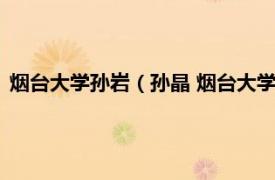 烟台大学孙岩（孙晶 烟台大学